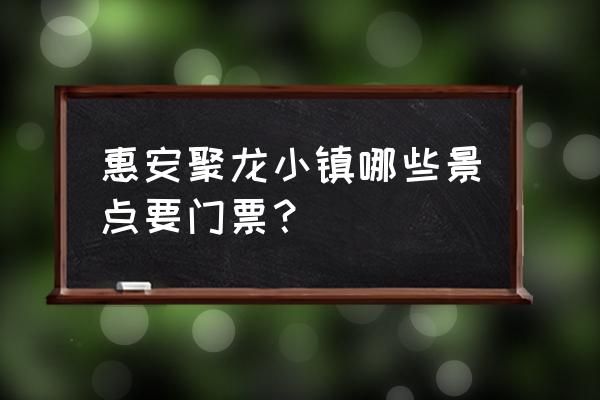 惠安聚龙小镇哪些景点要门票？